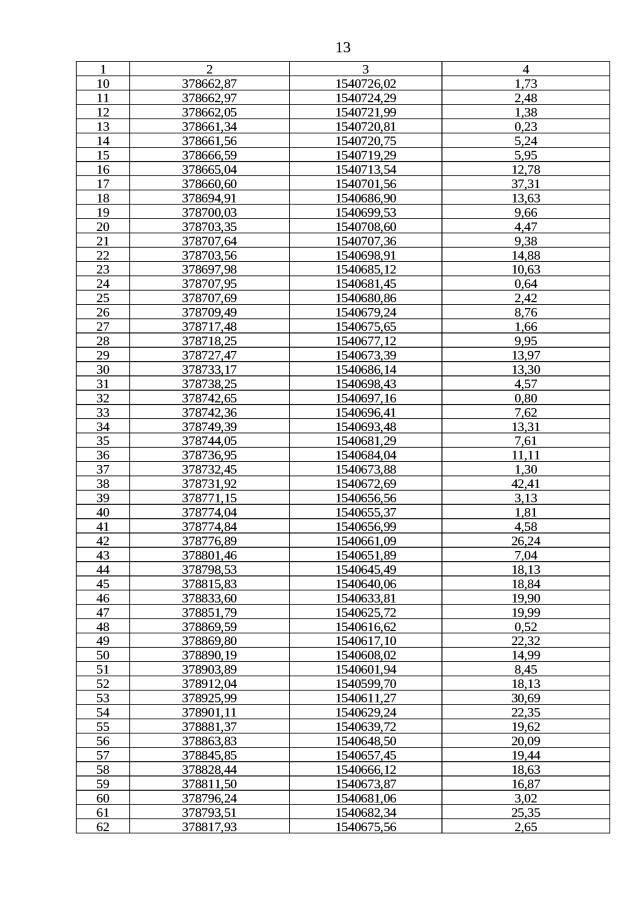 13

| 1 | 2 | 3 | 4 |
|---|---|---|---|
| 10 | 378662,87 | 1540726,02 | 1,73 |
| 11 | 378662,97 | 1540724,29 | 2,48 |
| 12 | 378662,05 | 1540721,99 | 1,38 |
| 13 | 378661,34 | 1540720,81 | 0,23 |
| 14 | 378661,56 | 1540720,75 | 5,24 |
| 15 | 378666,59 | 1540719,29 | 5,95 |
| 16 | 378665,04 | 1540713,54 | 12,78 |
| 17 | 378660,60 | 1540701,56 | 37,31 |
| 18 | 378694,91 | 1540686,90 | 13,63 |
| 19 | 378700,03 | 1540699,53 | 9,66 |
| 20 | 378703,35 | 1540708,60 | 4,47 |
| 21 | 378707,64 | 1540707,36 | 9,38 |
| 22 | 378703,56 | 1540698,91 | 14,88 |
| 23 | 378697,98 | 1540685,12 | 10,63 |
| 24 | 378707,95 | 1540681,45 | 0,64 |
| 25 | 378707,69 | 1540680,86 | 2,42 |
| 26 | 378709,49 | 1540679,24 | 8,76 |
| 27 | 378717,48 | 1540675,65 | 1,66 |
| 28 | 378718,25 | 1540677,12 | 9,95 |
| 29 | 378727,47 | 1540673,39 | 13,97 |
| 30 | 378733,17 | 1540686,14 | 13,30 |
| 31 | 378738,25 | 1540698,43 | 4,57 |
| 32 | 378742,65 | 1540697,16 | 0,80 |
| 33 | 378742,36 | 1540696,41 | 7,62 |
| 34 | 378749,39 | 1540693,48 | 13,31 |
| 35 | 378744,05 | 1540681,29 | 7,61 |
| 36 | 378736,95 | 1540684,04 | 11,11 |
| 37 | 378732,45 | 1540673,88 | 1,30 |
| 38 | 378731,92 | 1540672,69 | 42,41 |
| 39 | 378771,15 | 1540656,56 | 3,13 |
| 40 | 378774,04 | 1540655,37 | 1,81 |
| 41 | 378774,84 | 1540656,99 | 4,58 |
| 42 | 378776,89 | 1540661,09 | 26,24 |
| 43 | 378801,46 | 1540651,89 | 7,04 |
| 44 | 378798,53 | 1540645,49 | 18,13 |
| 45 | 378815,83 | 1540640,06 | 18,84 |
| 46 | 378833,60 | 1540633,81 | 19,90 |
| 47 | 378851,79 | 1540625,72 | 19,99 |
| 48 | 378869,59 | 1540616,62 | 0,52 |
| 49 | 378869,80 | 1540617,10 | 22,32 |
| 50 | 378890,19 | 1540608,02 | 14,99 |
| 51 | 378903,89 | 1540601,94 | 8,45 |
| 52 | 378912,04 | 1540599,70 | 18,13 |
| 53 | 378925,99 | 1540611,27 | 30,69 |
| 54 | 378901,11 | 1540629,24 | 22,35 |
| 55 | 378881,37 | 1540639,72 | 19,62 |
| 56 | 378863,83 | 1540648,50 | 20,09 |
| 57 | 378845,85 | 1540657,45 | 19,44 |
| 58 | 378828,44 | 1540666,12 | 18,63 |
| 59 | 378811,50 | 1540673,87 | 16,87 |
| 60 | 378796,24 | 1540681,06 | 3,02 |
| 61 | 378793,51 | 1540682,34 | 25,35 |
| 62 | 378817,93 | 1540675,56 | 2,65 |